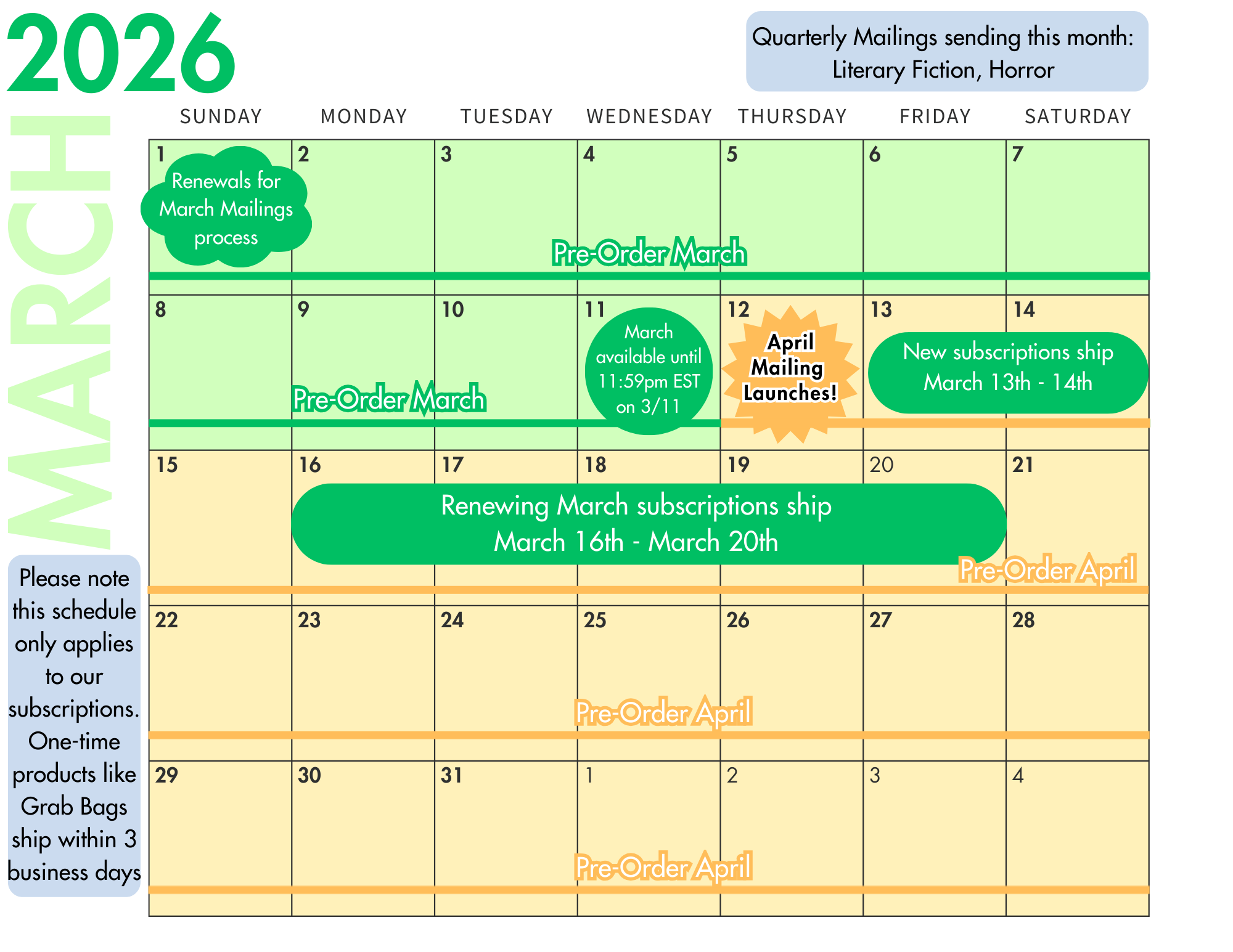 2026

MARCH

Quarterly Mailings sending this month: Literary Fiction, Horror

| SUNDAY | MONDAY | TUESDAY | WEDNESDAY | THURSDAY | FRIDAY | SATURDAY |
|---|---|---|---|---|---|---|
| 1 Renewals for March Mailings process | 2 | 3 | 4 Pre-Order March | 5 | 6 | 7 |
| 8 | 9 Pre-Order March | 10 | 11 March available until 11:59pm EST on 3/11 | 12 April Mailing Launches! | 13 New subscriptions ship March 13th - 14th | 14 |
| 15 | 16 Renewing March subscriptions ship March 16th - March 20th | 17 | 18 | 19 | 20 | 21 Pre-Order April |
| 22 | 23 | 24 | 25 Pre-Order April | 26 | 27 | 28 |
| 29 | 30 | 31 | 1 Pre-Order April | 2 | 3 | 4 |

Please note this schedule only applies to our subscriptions. One-time products like Grab Bags ship within 3 business days